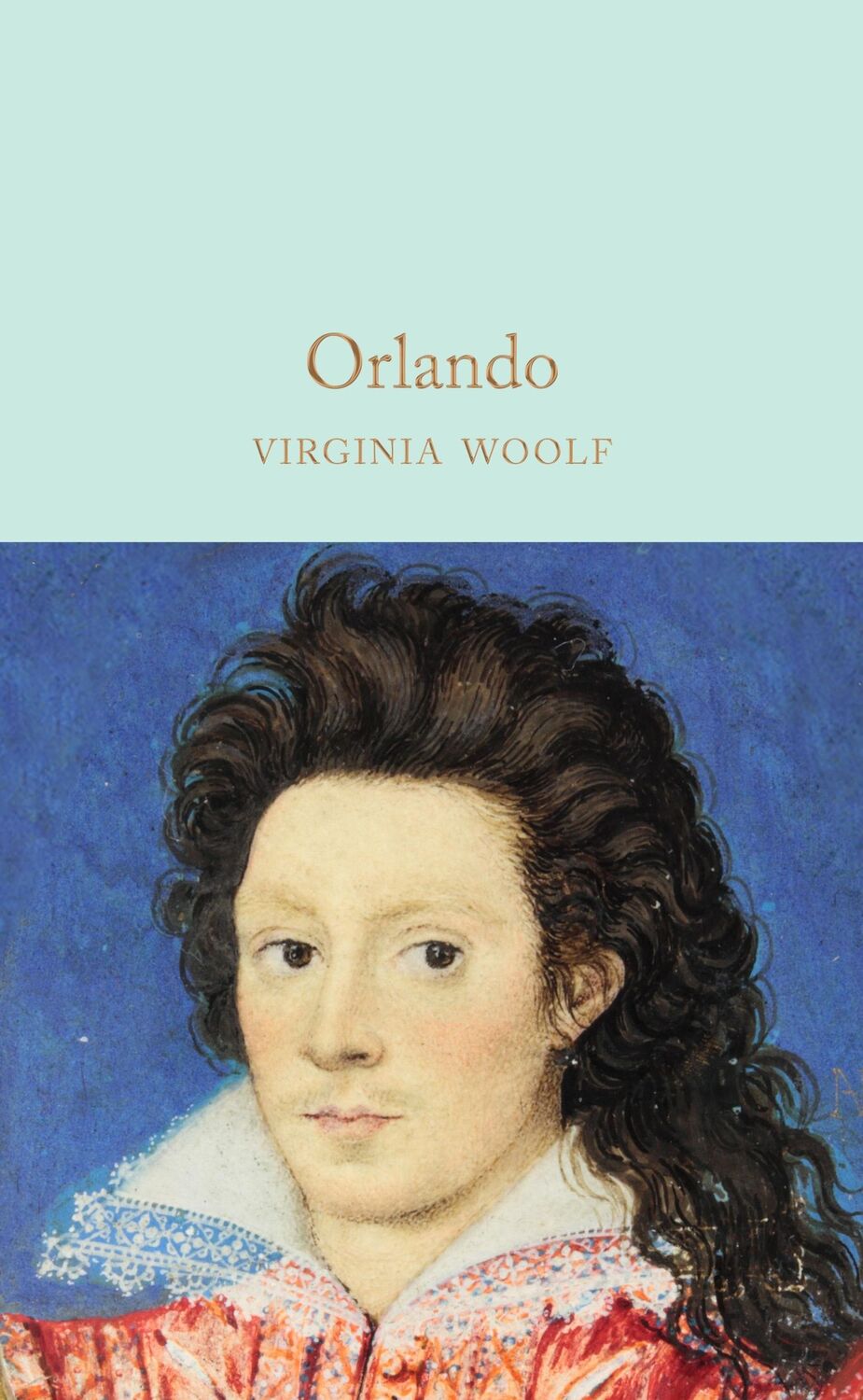 Orlando

VIRGINIA WOOLF